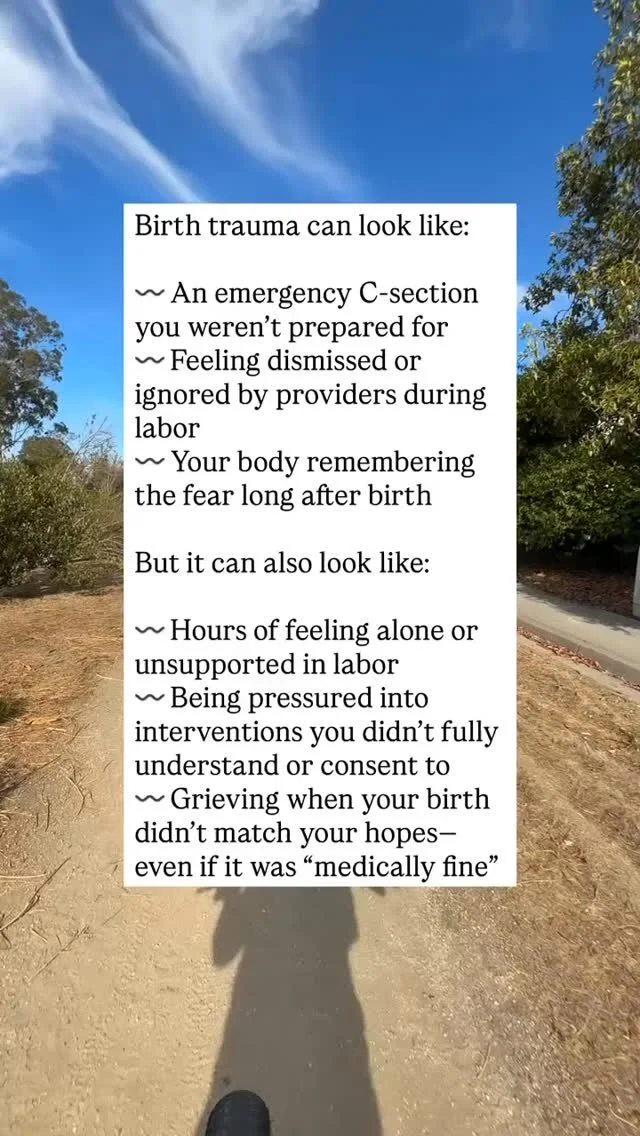 Birth trauma can look like:

〰 An emergency C-section you weren't prepared for
〰 Feeling dismissed or ignored by providers during labor
〰 Your body remembering the fear long after birth

But it can also look like:

〰 Hours of feeling alone or unsupported in labor
〰 Being pressured into interventions you didn't fully understand or consent to
〰 Grieving when your birth didn't match your hopes—even if it was "medically fine"